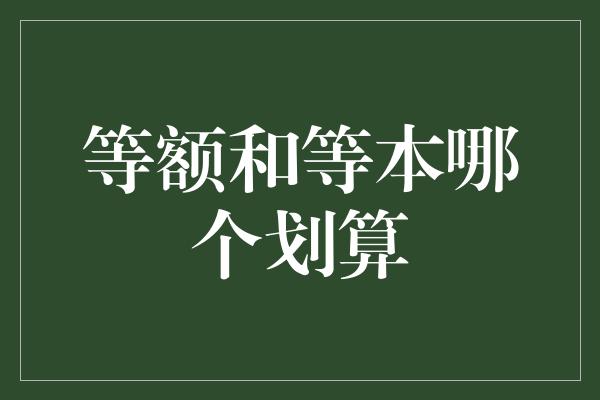 等额和等本哪个划算